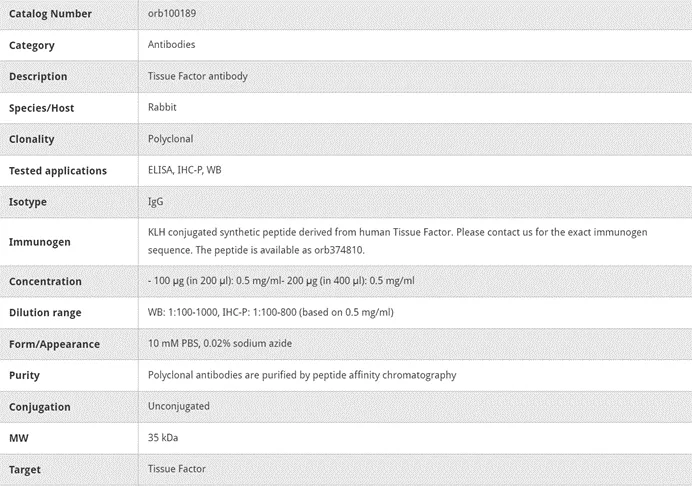 | Catalog Number | orb100189 |
|---|---|
| Category | Antibodies |
| Description | Tissue Factor antibody |
| Species/Host | Rabbit |
| Clonality | Polyclonal |
| Tested applications | ELISA, IHC-P, WB |
| Isotype | IgG |
| Immunogen | KLH conjugated synthetic peptide derived from human Tissue Factor. Please contact us for the exact immunogen sequence. The peptide is available as orb374810. |
| Concentration | - 100 µg (in 200 µl): 0.5 mg/ml- 200 µg (in 400 µl): 0.5 mg/ml |
| Dilution range | WB: 1:100-1000, IHC-P: 1:100-800 (based on 0.5 mg/ml) |
| Form/Appearance | 10 mM PBS, 0.02% sodium azide |
| Purity | Polyclonal antibodies are purified by peptide affinity chromatography |
| Conjugation | Unconjugated |
| MW | 35 kDa |
| Target | Tissue Factor |